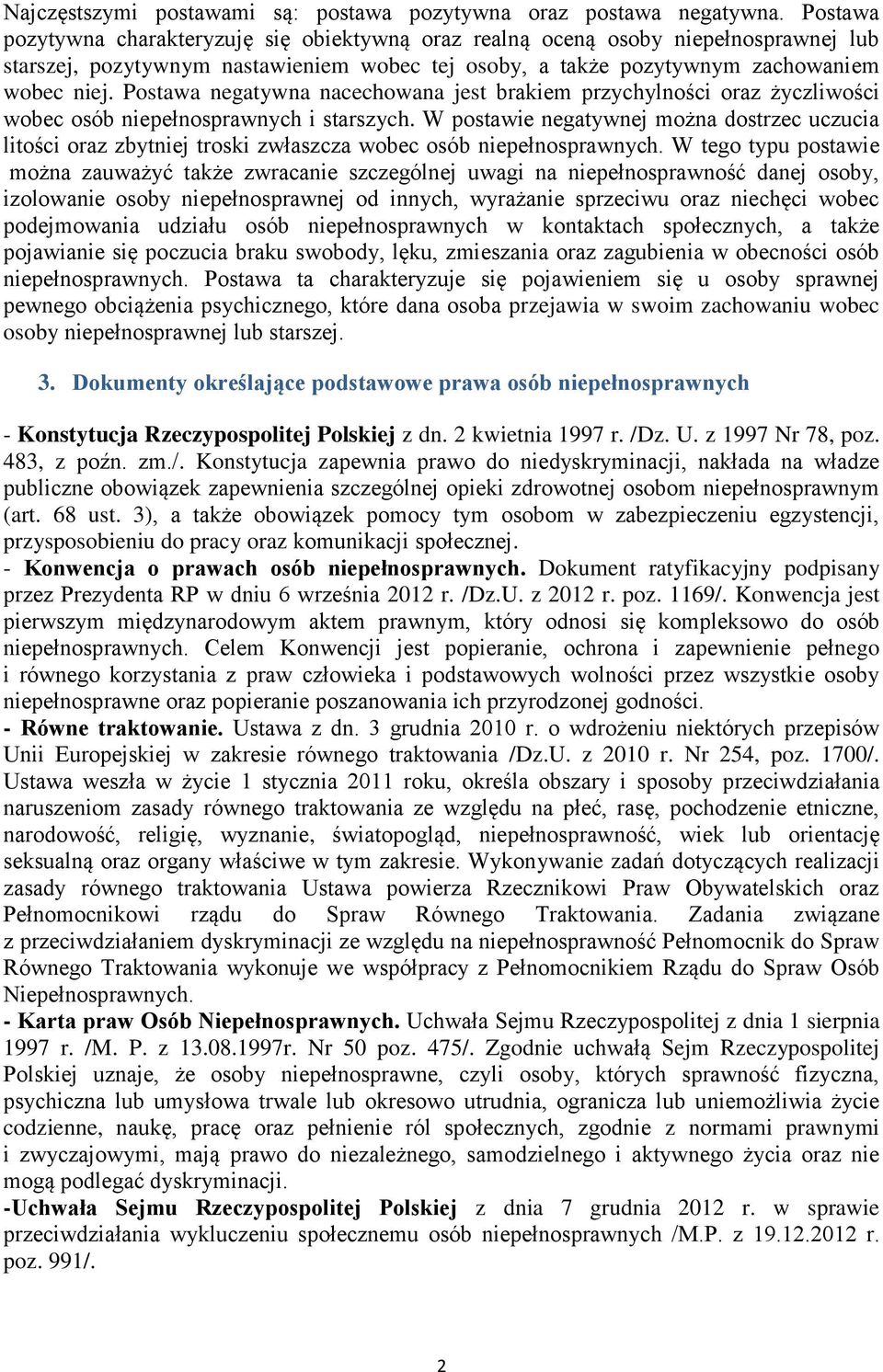 Najczęstszymi postawami są: postawa pozytywna oraz postawa negatywna. Postawa pozytywna charakteryzuję się obiektywną oraz realną oceną osoby niepełnosprawnej lub starszej, pozytywnym nastawieniem wobec tej osoby, a także pozytywnym zachowaniem wobec niej. Postawa negatywna nacechowana jest brakiem przychylności oraz życzliwości wobec osób niepełnosprawnych i starszych. W postawie negatywnej można dostrzec uczucia litości oraz zbytniej troski zwłaszcza wobec osób niepełnosprawnych. W tego typu postawie można zauważyć także zwracanie szczególnej uwagi na niepełnosprawność danej osoby, izolowanie osoby niepełnosprawnej od innych, wyrażanie sprzeciwu oraz niechęci wobec podejmowania udziału osób niepełnosprawnych w kontaktach społecznych, a także pojawianie się poczucia braku swobody, lęku, zmieszania oraz zagubienia w obecności osób niepełnosprawnych. Postawa ta charakteryzuje się pojawieniem się u osoby sprawnej pewnego obciążenia psychicznego, które dana osoba przejawia w swoim zachowaniu wobec osoby niepełnosprawnej lub starszej.

3. Dokumenty określające podstawowe prawa osób niepełnosprawnych

- Konstytucja Rzeczypospolitej Polskiej z dn. 2 kwietnia 1997 r. /Dz. U. z 1997 Nr 78, poz. 483, z poźn. zm./. Konstytucja zapewnia prawo do niedyskryminacji, nakłada na władze publiczne obowiązek zapewnienia szczególnej opieki zdrowotnej osobom niepełnosprawnym (art. 68 ust. 3), a także obowiązek pomocy tym osobom w zabezpieczeniu egzystencji, przysposobieniu do pracy oraz komunikacji społecznej.
- Konwencja o prawach osób niepełnosprawnych. Dokument ratyfikacyjny podpisany przez Prezydenta RP w dniu 6 września 2012 r. /Dz.U. z 2012 r. poz. 1169/. Konwencja jest pierwszym międzynarodowym aktem prawnym, który odnosi się kompleksowo do osób niepełnosprawnych. Celem Konwencji jest popieranie, ochrona i zapewnienie pełnego i równego korzystania z praw człowieka i podstawowych wolności przez wszystkie osoby niepełnosprawne oraz popieranie poszanowania ich przyrodzonej godności.
- Równe traktowanie. Ustawa z dn. 3 grudnia 2010 r. o wdrożeniu niektórych przepisów Unii Europejskiej w zakresie równego traktowania /Dz.U. z 2010 r. Nr 254, poz. 1700/. Ustawa weszła w życie 1 stycznia 2011 roku, określa obszary i sposoby przeciwdziałania naruszeniom zasady równego traktowania ze względu na płeć, rasę, pochodzenie etniczne, narodowość, religię, wyznanie, światopogląd, niepełnosprawność, wiek lub orientację seksualną oraz organy właściwe w tym zakresie. Wykonywanie zadań dotyczących realizacji zasady równego traktowania Ustawa powierza Rzecznikowi Praw Obywatelskich oraz Pełnomocnikowi rządu do Spraw Równego Traktowania. Zadania związane z przeciwdziałaniem dyskryminacji ze względu na niepełnosprawność Pełnomocnik do Spraw Równego Traktowania wykonuje we współpracy z Pełnomocnikiem Rządu do Spraw Osób Niepełnosprawnych.
- Karta praw Osób Niepełnosprawnych. Uchwała Sejmu Rzeczypospolitej z dnia 1 sierpnia 1997 r. /M. P. z 13.08.1997r. Nr 50 poz. 475/. Zgodnie uchwałą Sejm Rzeczypospolitej Polskiej uznaje, że osoby niepełnosprawne, czyli osoby, których sprawność fizyczna, psychiczna lub umysłowa trwale lub okresowo utrudnia, ogranicza lub uniemożliwia życie codzienne, naukę, pracę oraz pełnienie ról społecznych, zgodnie z normami prawnymi i zwyczajowymi, mają prawo do niezależnego, samodzielnego i aktywnego życia oraz nie mogą podlegać dyskryminacji.
-Uchwała Sejmu Rzeczypospolitej Polskiej z dnia 7 grudnia 2012 r. w sprawie przeciwdziałania wykluczeniu społecznemu osób niepełnosprawnych /M.P. z 19.12.2012 r. poz. 991/.

2